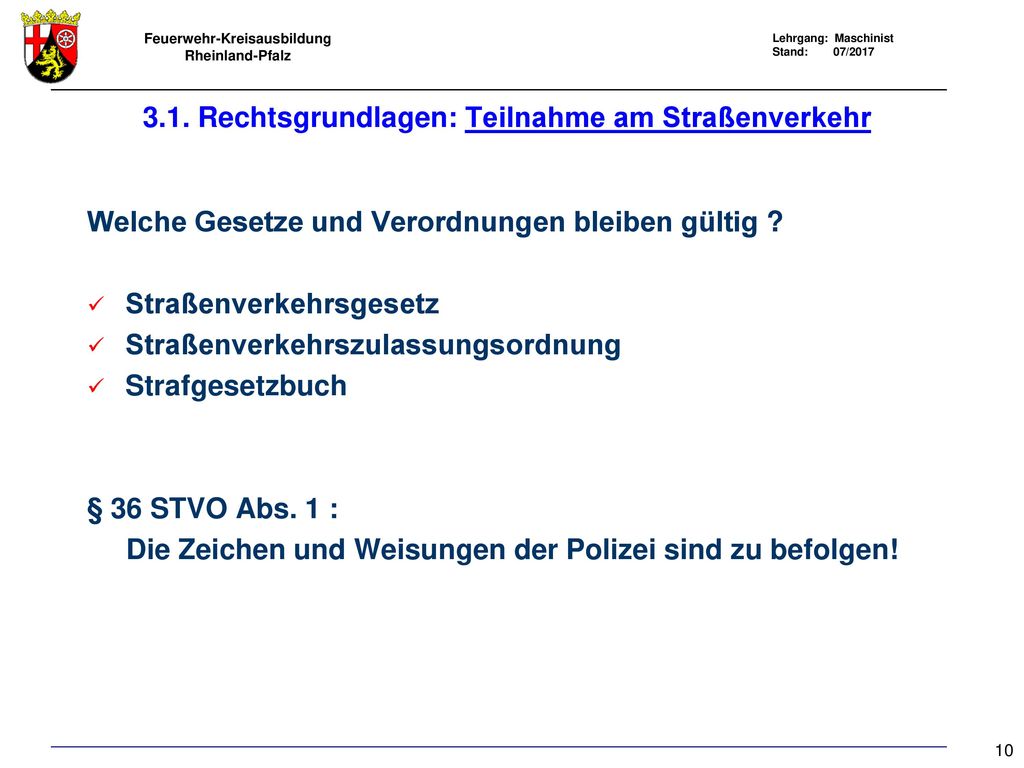 Feuerwehr-Kreisausbildung
Rheinland-Pfalz

Lehrgang: Maschinist
Stand: 07/2017

3.1. Rechtsgrundlagen: Teilnahme am Straßenverkehr

Welche Gesetze und Verordnungen bleiben gültig ?

✓ Straßenverkehrsgesetz
✓ Straßenverkehrszulassungsordnung
✓ Strafgesetzbuch

§ 36 STVO Abs. 1 :
Die Zeichen und Weisungen der Polizei sind zu befolgen!

10